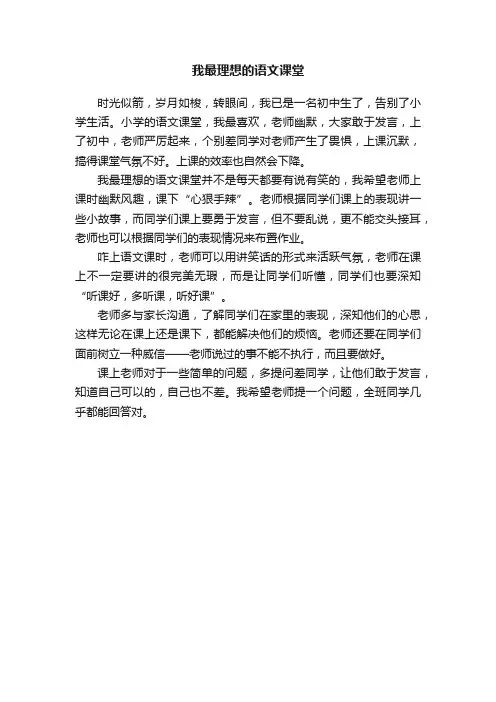 我最理想的语文课堂

时光似箭，岁月如梭，转眼间，我已是一名初中生了，告别了小学生活。小学的语文课堂，我最喜欢，老师幽默，大家敢于发言，上了初中，老师严厉起来，个别差同学对老师产生了畏惧，上课沉默，搞得课堂气氛不好。上课的效率也自然会下降。

我最理想的语文课堂并不是每天都要有说有笑的，我希望老师上课时幽默风趣，课下“心狠手辣”。老师根据同学们课上的表现讲一些小故事，而同学们课上要勇于发言，但不要乱说，更不能交头接耳，老师也可以根据同学们的表现情况来布置作业。

咋上语文课时，老师可以用讲笑话的形式来活跃气氛，老师在课上不一定要讲的很完美无瑕，而是让同学们听懂，同学们也要深知“听课好，多听课，听好课”。

老师多与家长沟通，了解同学们在家里的表现，深知他们的心思，这样无论在课上还是课下，都能解决他们的烦恼。老师还要在同学们面前树立一种威信——老师说过的事不能不执行，而且要做好。

课上老师对于一些简单的问题，多提问差同学，让他们敢于发言，知道自己可以的，自己也不差。我希望老师提一个问题，全班同学几乎都能回答对。